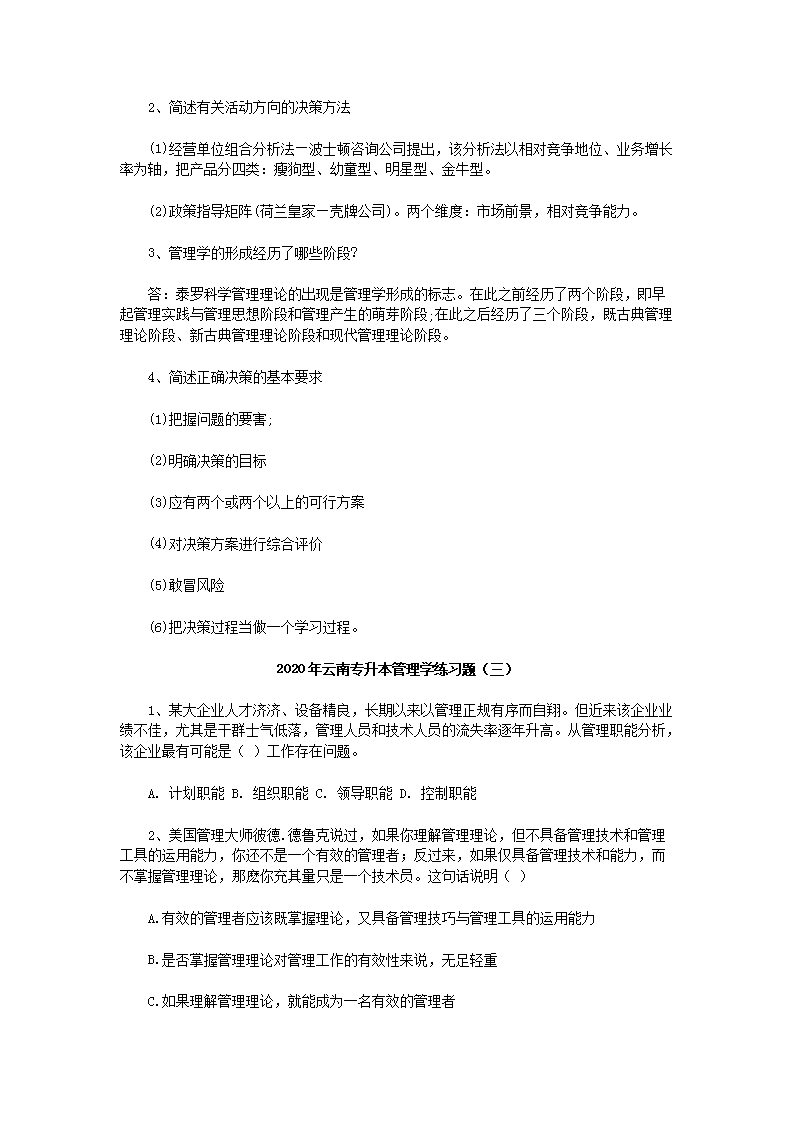 2、简述有关活动方向的决策方法

(1)经营单位组合分析法一波士顿咨询公司提出，该分析法以相对竞争地位、业务增长率为轴，把产品分四类：瘦狗型、幼童型、明星型、金牛型。

(2)政策指导矩阵(荷兰皇家一壳牌公司)。两个维度：市场前景，相对竞争能力。

3、管理学的形成经历了哪些阶段?

答：泰罗科学管理理论的出现是管理学形成的标志。在此之前经历了两个阶段，即早起管理实践与管理思想阶段和管理产生的萌芽阶段;在此之后经历了三个阶段，既古典管理理论阶段、新古典管理理论阶段和现代管理理论阶段。

4、简述正确决策的基本要求

(1)把握问题的要害;

(2)明确决策的目标

(3)应有两个或两个以上的可行方案

(4)对决策方案进行综合评价

(5)敢冒风险

(6)把决策过程当做一个学习过程。

2020年云南专升本管理学练习题（三）

1、某大企业人才济济、设备精良，长期以来以管理正规有序而自翔。但近来该企业业绩不佳，尤其是干群士气低落，管理人员和技术人员的流失率逐年升高。从管理职能分析，该企业最有可能是（ ）工作存在问题。

A. 计划职能 B. 组织职能 C. 领导职能 D. 控制职能

2、美国管理大师彼德.德鲁克说过，如果你理解管理理论，但不具备管理技术和管理工具的运用能力，你还不是一个有效的管理者；反过来，如果仅具备管理技术和能力，而不掌握管理理论，那麽你充其量只是一个技术员。这句话说明（ ）

A.有效的管理者应该既掌握理论，又具备管理技巧与管理工具的运用能力

B.是否掌握管理理论对管理工作的有效性来说，无足轻重

C.如果理解管理理论，就能成为一名有效的管理者